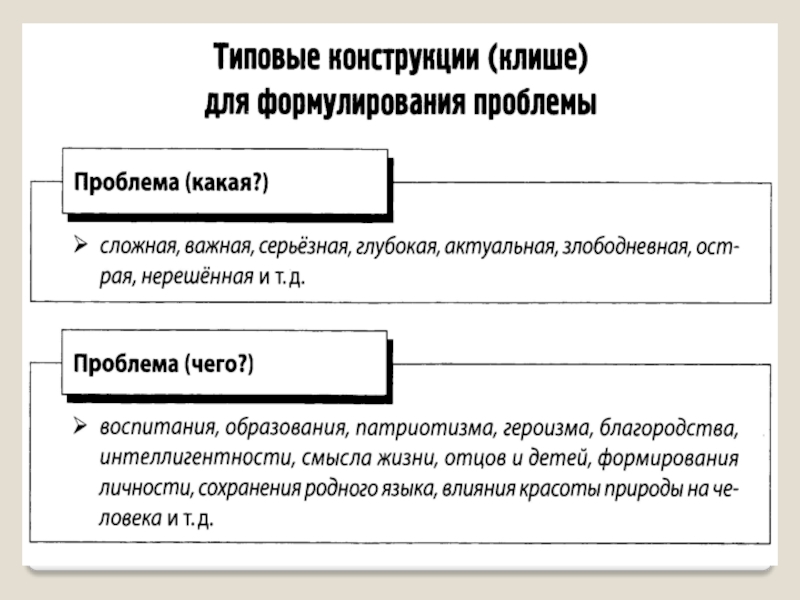 Типовые конструкции (клише) для формулирования проблемы

Проблема (какая?)

➢ сложная, важная, серьёзная, глубокая, актуальная, злободневная, острая, нерешённая и т. д.

Проблема (чего?)

➢ воспитания, образования, патриотизма, героизма, благородства, интеллигентности, смысла жизни, отцов и детей, формирования личности, сохранения родного языка, влияния красоты природы на человека и т. д.